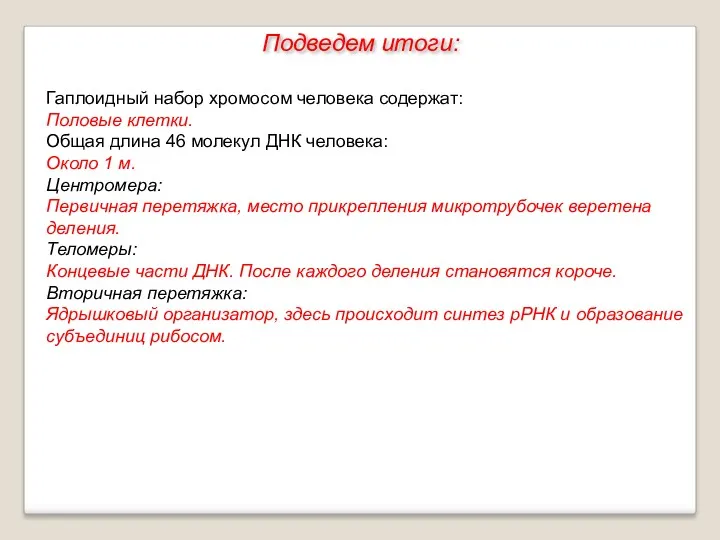 Подведем итоги:

Гаплоидный набор хромосом человека содержат:
Половые клетки.
Общая длина 46 молекул ДНК человека:
Около 1 м.
Центромера:
Первичная перетяжка, место прикрепления микротрубочек веретена деления.
Теломеры:
Концевые части ДНК. После каждого деления становятся короче.
Вторичная перетяжка:
Ядрышковый организатор, здесь происходит синтез рРНК и образование субъединиц рибосом.